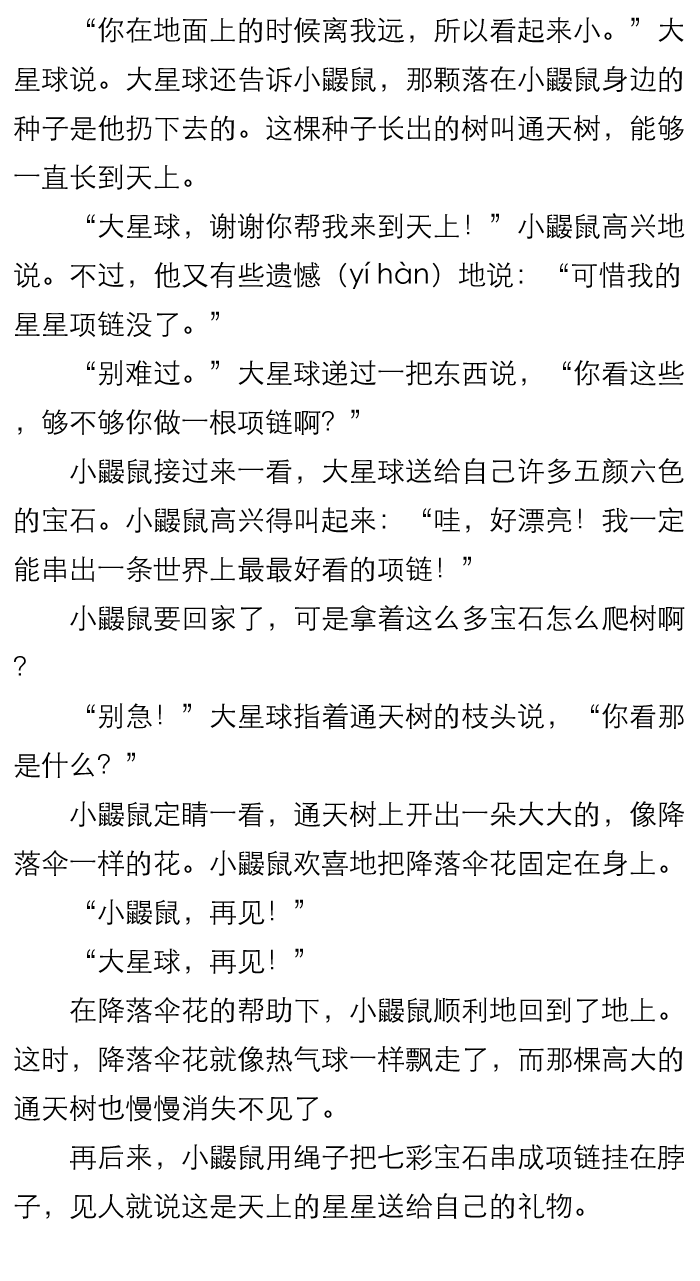 “你在地面上的时候离我远，所以看起来小。”大星球说。大星球还告诉小鼹鼠，那颗落在小鼹鼠身边的种子是他扔下去的。这棵种子长出的树叫通天树，能够一直长到天上。

“大星球，谢谢你帮我来到天上！”小鼹鼠高兴地说。不过，他又有些遗憾（yí hàn）地说：“可惜我的星星项链没了。”

“别难过。”大星球递过一把东西说，“你看这些，够不够你做一根项链啊？”

小鼹鼠接过来一看，大星球送给自己许多五颜六色的宝石。小鼹鼠高兴得叫起来：“哇，好漂亮！我一定能串出一条世界上最最好看的项链！”

小鼹鼠要回家了，可是拿着这么多宝石怎么爬树啊？

“别急！”大星球指着通天树的枝头说，“你看那是什么？”

小鼹鼠定睛一看，通天树上开出一朵大大的，像降落伞一样的花。小鼹鼠欢喜地把降落伞花固定在身上。

“小鼹鼠，再见！”

“大星球，再见！”

在降落伞花的帮助下，小鼹鼠顺利地回到了地上。这时，降落伞花就像热气球一样飘走了，而那棵高大的通天树也慢慢消失不见了。

再后来，小鼹鼠用绳子把七彩宝石串成项链挂在脖子，见人就说这是天上的星星送给自己的礼物。